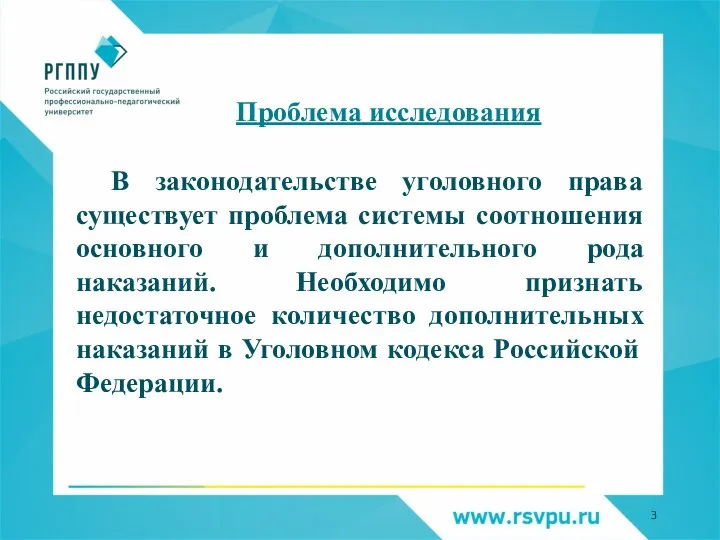 РГППУ
Российский государственный профессионально-педагогический университет

Проблема исследования

В законодательстве уголовного права существует проблема системы соотношения основного и дополнительного рода наказаний. Необходимо признать недостаточное количество дополнительных наказаний в Уголовном кодекса Российской Федерации.

www.rsvpu.ru

3